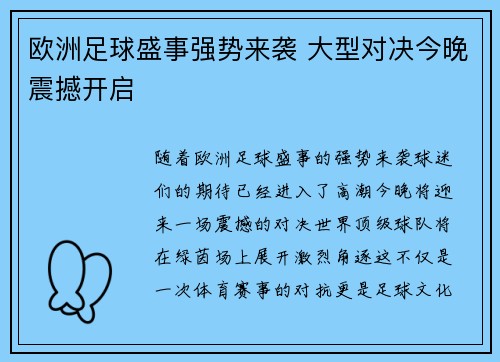 欧洲足球盛事强势来袭 大型对决今晚震撼开启

随着欧洲足球盛事的强势来袭球迷们的期待已经进入了高潮今晚将迎来一场震撼的对决世界顶级球队将在绿茵场上展开激烈角逐这不仅是一次体育赛事的对抗更是足球文化